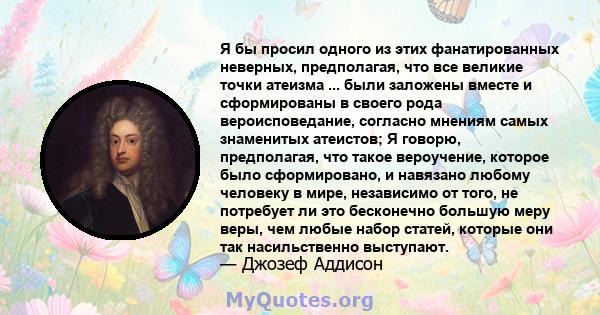 Я бы просил одного из этих фанатированных неверных, предполагая, что все великие точки атеизма ... были заложены вместе и сформированы в своего рода вероисповедание, согласно мнениям самых знаменитых атеистов; Я говорю, предполагая, что такое вероучение, которое было сформировано, и навязано любому человеку в мире, независимо от того, не потребует ли это бесконечно большую меру веры, чем любые набор статей, которые они так насильственно выступают.
— Джозеф Аддисон

MyQuotes.org